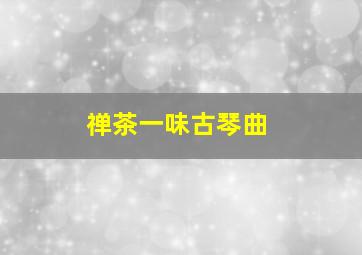 禅茶一味古琴曲